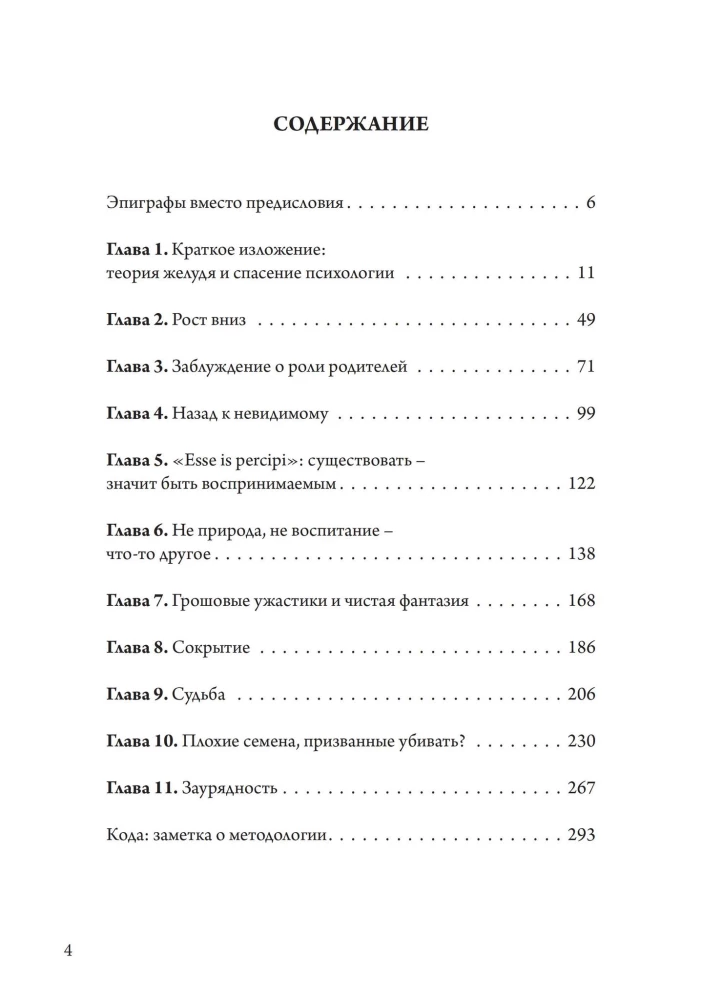 СОДЕРЖАНИЕ

Эпиграфы вместо предисловия 6

Глава 1. Краткое изложение:
теория желудя и спасение психологии 11

Глава 2. Рост вниз 49

Глава 3. Заблуждение о роли родителей 71

Глава 4. Назад к невидимому 99

Глава 5. «Esse is percipi»: существовать –
значит быть воспринимаемым 122

Глава 6. Не природа, не воспитание –
что-то другое 138

Глава 7. Грошовые ужастики и чистая фантазия 168

Глава 8. Сокрытие 186

Глава 9. Судьба 206

Глава 10. Плохие семена, призванные убивать? 230

Глава 11. Заурядность 267

Кода: заметка о методологии 293

4